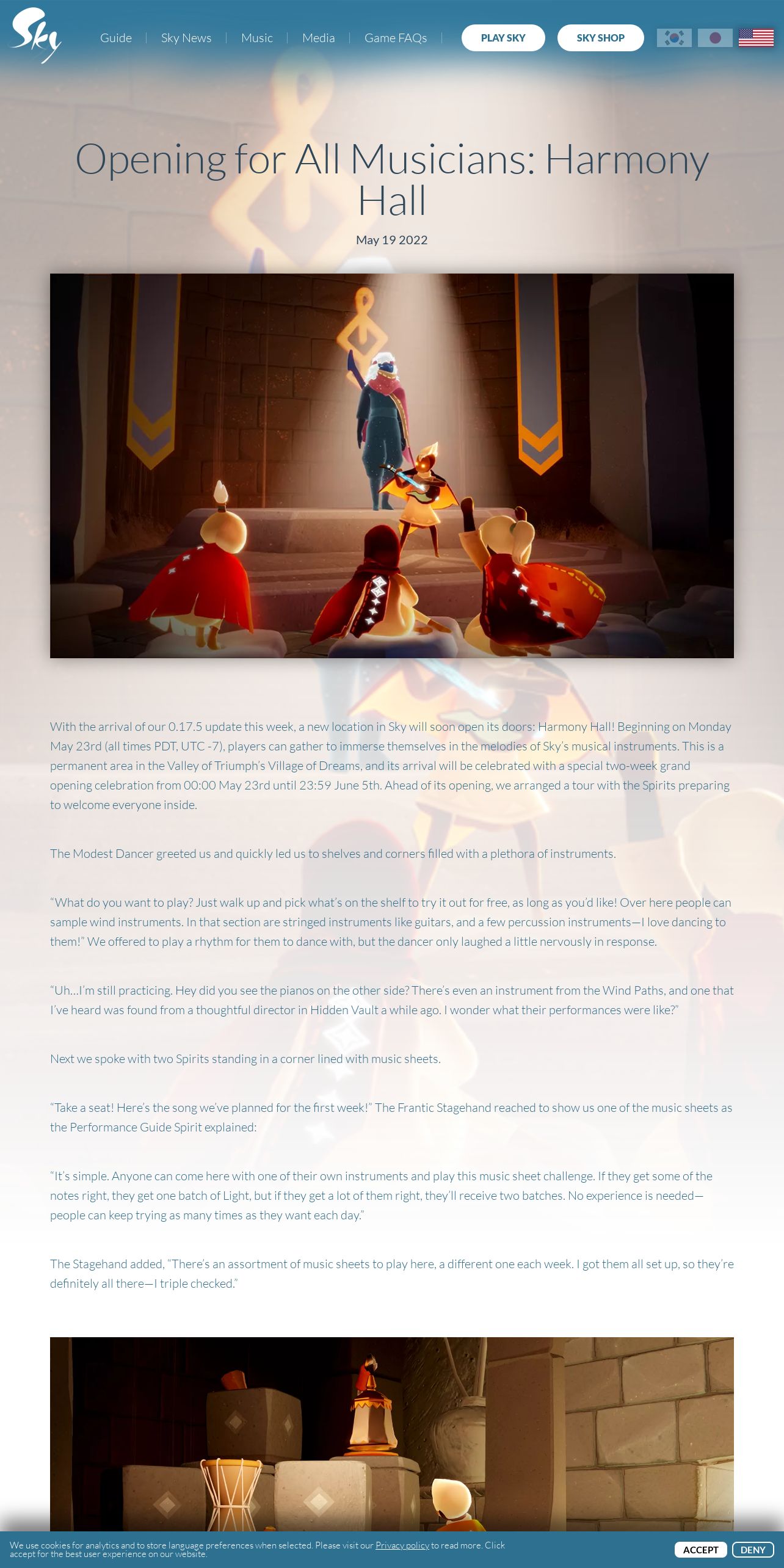 Sky

Guide | Sky News | Music | Media | Game FAQs |

PLAY SKY

SKY SHOP

Opening for All Musicians: Harmony Hall

May 19 2022

With the arrival of our 0.17.5 update this week, a new location in Sky will soon open its doors: Harmony Hall! Beginning on Monday May 23rd (all times PDT, UTC -7), players can gather to immerse themselves in the melodies of Sky's musical instruments. This is a permanent area in the Valley of Triumph's Village of Dreams, and its arrival will be celebrated with a special two-week grand opening celebration from 00:00 May 23rd until 23:59 June 5th. Ahead of its opening, we arranged a tour with the Spirits preparing to welcome everyone inside.

The Modest Dancer greeted us and quickly led us to shelves and corners filled with a plethora of instruments.

"What do you want to play? Just walk up and pick what's on the shelf to try it out for free, as long as you'd like! Over here people can sample wind instruments. In that section are stringed instruments like guitars, and a few percussion instruments—I love dancing to them!" We offered to play a rhythm for them to dance with, but the dancer only laughed a little nervously in response.

"Uh...I'm still practicing. Hey did you see the pianos on the other side? There's even an instrument from the Wind Paths, and one that I've heard was found from a thoughtful director in Hidden Vault a while ago. I wonder what their performances were like?"

Next we spoke with two Spirits standing in a corner lined with music sheets.

"Take a seat! Here's the song we've planned for the first week!" The Frantic Stagehand reached to show us one of the music sheets as the Performance Guide Spirit explained:

"It's simple. Anyone can come here with one of their own instruments and play this music sheet challenge. If they get some of the notes right, they get one batch of Light, but if they get a lot of them right, they'll receive two batches. No experience is needed—people can keep trying as many times as they want each day."

The Stagehand added, "There's an assortment of music sheets to play here, a different one each week. I got them all set up, so they're definitely all there—I triple checked."

We use cookies for analytics and to store language preferences when selected. Please visit our Privacy policy to read more. Click accept for the best user experience on our website.

ACCEPT

DENY